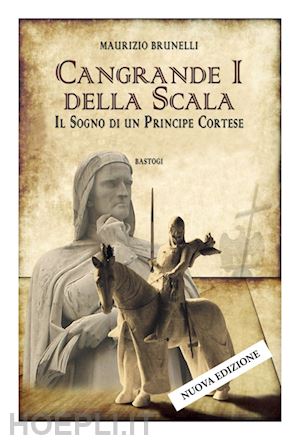 MAURIZIO BRUNELLI

CANGRANDE I DELLA SCALA

IL SOGNO DI UN PRINCIPE CORTESE

BASTOGI

NUOVA EDIZIONE

HOEPLI.IT